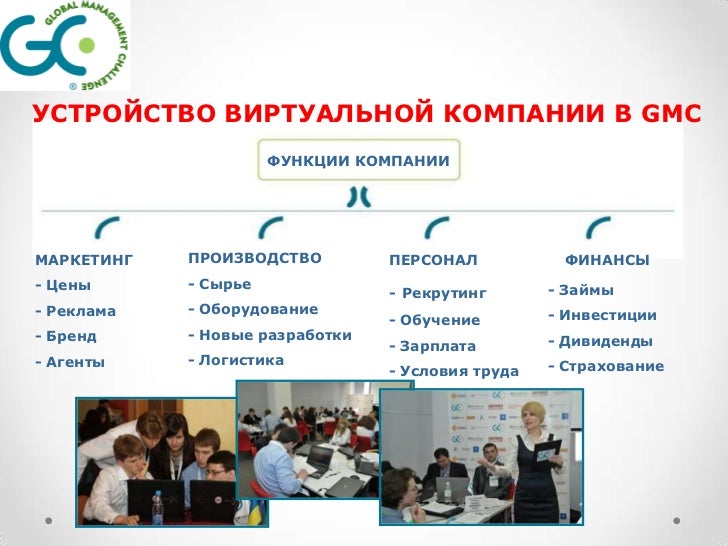 GC GLOBAL MANAGEMENT CHALLENGE ®

УСТРОЙСТВО ВИРТУАЛЬНОЙ КОМПАНИИ В GMC

ФУНКЦИИ КОМПАНИИ

МАРКЕТИНГ
- Цены
- Реклама
- Бренд
- Агенты

ПРОИЗВОДСТВО
- Сырье
- Оборудование
- Новые разработки
- Логистика

ПЕРСОНАЛ
- Рекрутинг
- Обучение
- Зарплата
- Условия труда

ФИНАНСЫ
- Займы
- Инвестиции
- Дивиденды
- Страхование